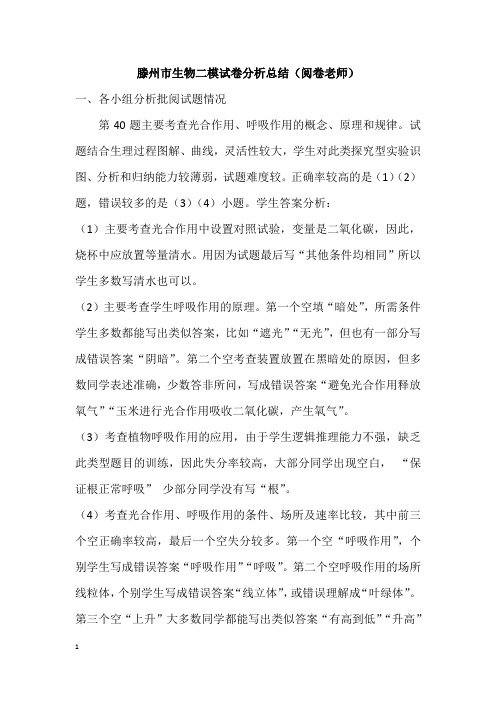 滕州市生物二模试卷分析总结（阅卷老师）

一、各小组分析批阅试题情况

第 40 题主要考查光合作用、呼吸作用的概念、原理和规律。试题结合生理过程图解、曲线，灵活性较大，学生对此类探究型实验识图、分析和归纳能力较薄弱，试题难度较。正确率较高的是（1）（2）题，错误较多的是（3）（4）小题。学生答案分析：

（1）主要考查光合作用中设置对照试验，变量是二氧化碳，因此，烧杯中应放置等量清水。用因为试题最后写“其他条件均相同”所以学生多数写清水也可以。

（2）主要考查学生呼吸作用的原理。第一个空填“暗处”，所需条件学生多数都能写出类似答案，比如“遮光”“无光”，但也有一部分写成错误答案“阴暗”。第二个空考查装置放置在黑暗处的原因，但多数同学表述准确，少数答非所问，写成错误答案“避免光合作用释放氧气”“玉米进行光合作用吸收二氧化碳，产生氧气”。

（3）考查植物呼吸作用的应用，由于学生逻辑推理能力不强，缺乏此类型题目的训练，因此失分率较高，大部分同学出现空白，“保证根正常呼吸” 少部分同学没有写“根”。

（4）考查光合作用、呼吸作用的条件、场所及速率比较，其中前三个空正确率较高，最后一个空失分较多。第一个空“呼吸作用”，个别学生写成错误答案“呼吸作用”“呼吸”。第二个空呼吸作用的场所线粒体，个别学生写成错误答案“线立体”，或错误理解成“叶绿体”。第三个空“上升”大多数同学都能写出类似答案“有高到低”“升高”

1